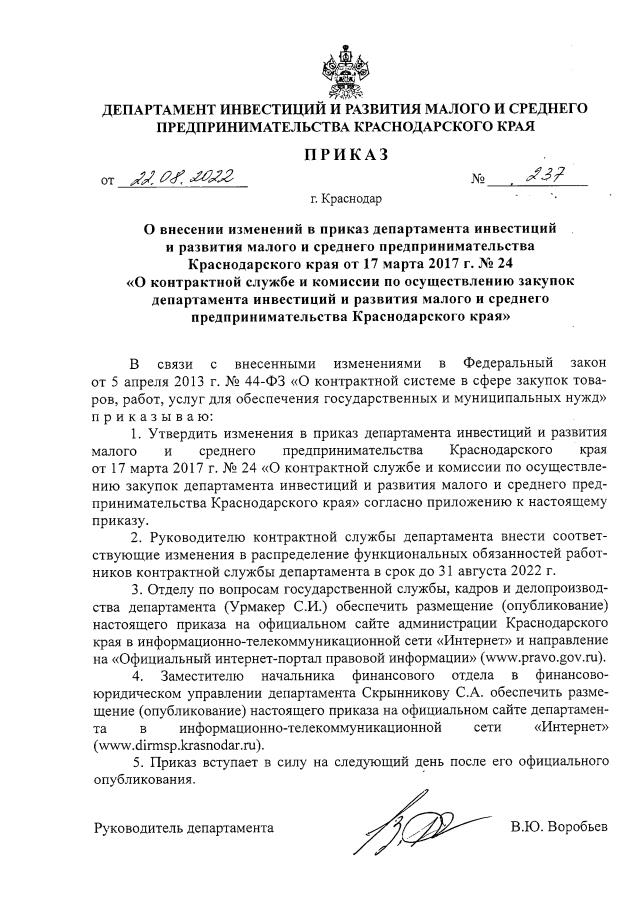 ДЕПАРТАМЕНТ ИНВЕСТИЦИЙ И РАЗВИТИЯ МАЛОГО И СРЕДНЕГО ПРЕДПРИНИМАТЕЛЬСТВА КРАСНОДАРСКОГО КРАЯ

ПРИКАЗ

от 22.08.2022 № 237

г. Краснодар

О внесении изменений в приказ департамента инвестиций и развития малого и среднего предпринимательства Краснодарского края от 17 марта 2017 г. № 24 «О контрактной службе и комиссии по осуществлению закупок департамента инвестиций и развития малого и среднего предпринимательства Краснодарского края»

В связи с внесенными изменениями в Федеральный закон от 5 апреля 2013 г. № 44-ФЗ «О контрактной системе в сфере закупок товаров, работ, услуг для обеспечения государственных и муниципальных нужд» приказываю:

1. Утвердить изменения в приказ департамента инвестиций и развития малого и среднего предпринимательства Краснодарского края от 17 марта 2017 г. № 24 «О контрактной службе и комиссии по осуществлению закупок департамента инвестиций и развития малого и среднего предпринимательства Краснодарского края» согласно приложению к настоящему приказу.

2. Руководителю контрактной службы департамента внести соответствующие изменения в распределение функциональных обязанностей работников контрактной службы департамента в срок до 31 августа 2022 г.

3. Отделу по вопросам государственной службы, кадров и делопроизводства департамента (Урмакер С.И.) обеспечить размещение (опубликование) настоящего приказа на официальном сайте администрации Краснодарского края в информационно-телекоммуникационной сети «Интернет» и направление на «Официальный интернет-портал правовой информации» (www.pravo.gov.ru).

4. Заместителю начальника финансового отдела в финансово-юридическом управлении департамента Скрынникову С.А. обеспечить размещение (опубликование) настоящего приказа на официальном сайте департамента в информационно-телекоммуникационной сети «Интернет» (www.dirmsp.krasnodar.ru).

5. Приказ вступает в силу на следующий день после его официального опубликования.

Руководитель департамента В.Ю. Воробьев